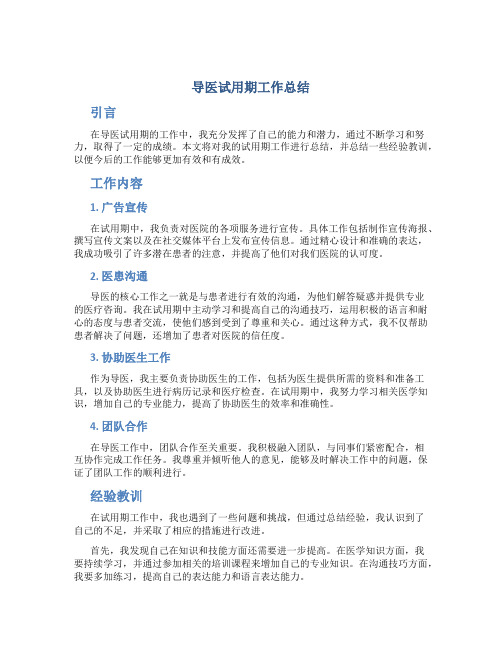 导医试用期工作总结

引言

在导医试用期的工作中，我充分发挥了自己的能力和潜力，通过不断学习和努力，取得了一定的成绩。本文将对我的试用期工作进行总结，并总结一些经验教训，以便今后的工作能够更加有效和有成效。

工作内容

1. 广告宣传

在试用期中，我负责对医院的各项服务进行宣传。具体工作包括制作宣传海报、撰写宣传文案以及在社交媒体平台上发布宣传信息。通过精心设计和准确的表达，我成功吸引了许多潜在患者的注意，并提高了他们对我们医院的认可度。

2. 医患沟通

导医的核心工作之一就是与患者进行有效的沟通，为他们解答疑惑并提供专业的医疗咨询。我在试用期中主动学习和提高自己的沟通技巧，运用积极的语言和耐心的态度与患者交流，使他们感到受到了尊重和关心。通过这种方式，我不仅帮助患者解决了问题，还增加了患者对医院的信任度。

3. 协助医生工作

作为导医，我主要负责协助医生的工作，包括为医生提供所需的资料和准备工具，以及协助医生进行病历记录和医疗检查。在试用期中，我努力学习相关医学知识，增加自己的专业能力，提高了协助医生的效率和准确性。

4. 团队合作

在导医工作中，团队合作至关重要。我积极融入团队，与同事们紧密配合，相互协作完成工作任务。我尊重并倾听他人的意见，能够及时解决工作中的问题，保证了团队工作的顺利进行。

经验教训

在试用期工作中，我也遇到了一些问题和挑战，但通过总结经验，我认识到了自己的不足，并采取了相应的措施进行改进。

首先，我发现自己在知识和技能方面还需要进一步提高。在医学知识方面，我要持续学习，并通过参加相关的培训课程来增加自己的专业知识。在沟通技巧方面，我要多加练习，提高自己的表达能力和语言表达能力。